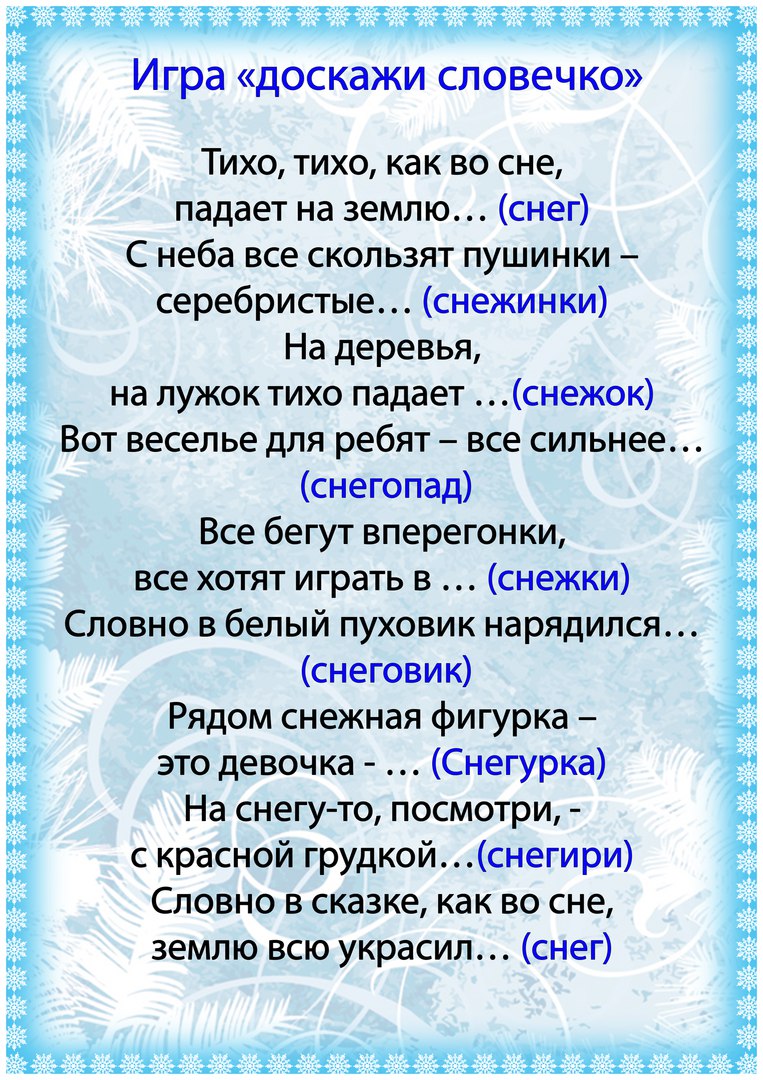 Игра «доскажи словечко»

Тихо, тихо, как во сне,
падает на землю… (снег)
С неба все скользят пушинки –
серебристые… (снежинки)
На деревья,
на лужок тихо падает …(снежок)
Вот веселье для ребят – все сильнее…
(снегопад)
Все бегут вперегонки,
все хотят играть в … (снежки)
Словно в белый пуховик нарядился…
(снеговик)
Рядом снежная фигурка –
это девочка - … (Снегурка)
На снегу-то, посмотри, -
с красной грудкой…(снегири)
Словно в сказке, как во сне,
землю всю украсил… (снег)